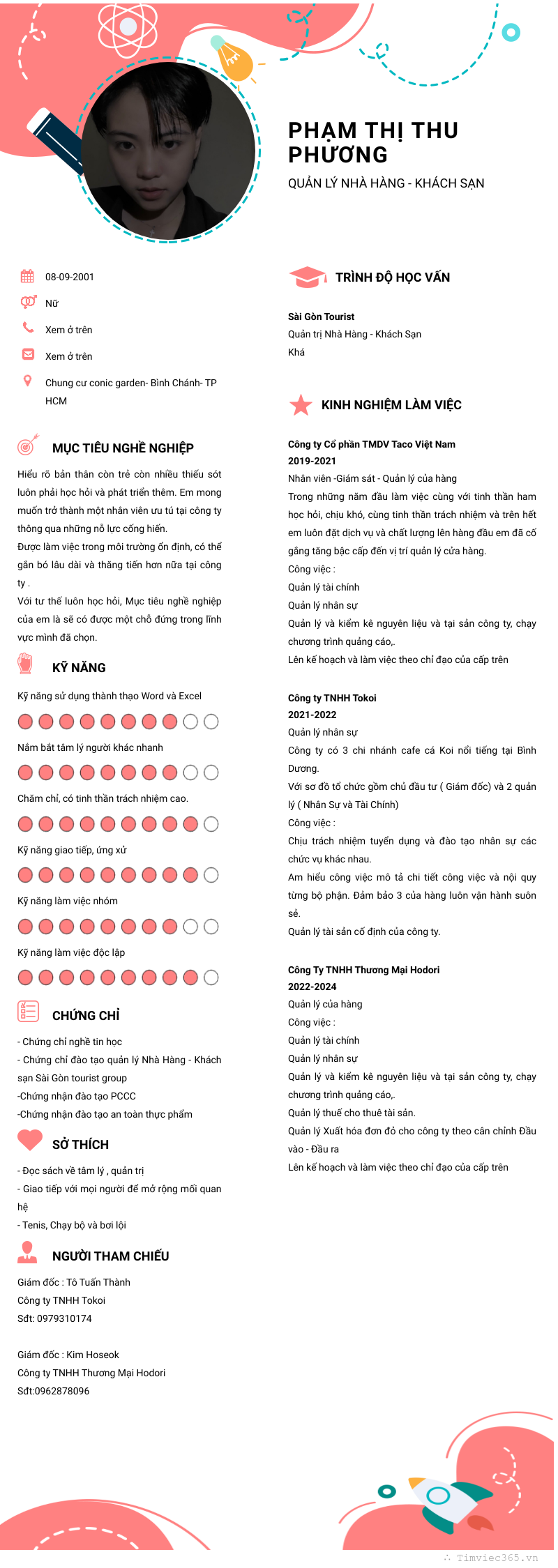 PHẠM THỊ THU PHƯƠNG

QUẢN LÝ NHÀ HÀNG - KHÁCH SẠN

08-09-2001

Nữ

Xem ở trên

Xem ở trên

Chung cư conic garden- Bình Chánh- TP HCM

MỤC TIÊU NGHỀ NGHIỆP

Hiểu rõ bản thân còn trẻ còn nhiều thiếu sót luôn phải học hỏi và phát triển thêm. Em mong muốn trở thành một nhân viên ưu tú tại công ty thông qua những nỗ lực cống hiến.
Được làm việc trong môi trường ổn định, có thể gắn bó lâu dài và thăng tiến hơn nữa tại công ty .
Với tư thế luôn học hỏi, Mục tiêu nghề nghiệp của em là sẽ có được một chỗ đứng trong lĩnh vực mình đã chọn.

KỸ NĂNG

Kỹ năng sử dụng thành thạo Word và Excel

Nắm bắt tâm lý người khác nhanh

Chăm chỉ, có tinh thần trách nhiệm cao.

Kỹ năng giao tiếp, ứng xử

Kỹ năng làm việc nhóm

Kỹ năng làm việc độc lập

CHỨNG CHỈ

- Chứng chỉ nghề tin học
- Chứng chỉ đào tạo quản lý Nhà Hàng - Khách sạn Sài Gòn tourist group
-Chứng nhận đào tạo PCCC
-Chứng nhận đào tạo an toàn thực phẩm

SỞ THÍCH

- Đọc sách về tâm lý , quản trị
- Giao tiếp với mọi người để mở rộng mối quan hệ
- Tenis, Chạy bộ và bơi lội

NGƯỜI THAM CHIẾU

Giám đốc : Tô Tuấn Thành
Công ty TNHH Tokoi
Sđt: 0979310174

Giám đốc : Kim Hoseok
Công ty TNHH Thương Mại Hodori
Sđt:0962878096

TRÌNH ĐỘ HỌC VẤN

Sài Gòn Tourist
Quản trị Nhà Hàng - Khách Sạn
Khá

KINH NGHIỆM LÀM VIỆC

Công ty Cổ phần TMDV Taco Việt Nam
2019-2021
Nhân viên -Giám sát - Quản lý của hàng
Trong những năm đầu làm việc cùng với tinh thần ham học hỏi, chịu khó, cùng tinh thần trách nhiệm và trên hết em luôn đặt dịch vụ và chất lượng lên hàng đầu em đã cố gắng tăng bậc cấp đến vị trí quản lý cửa hàng.
Công việc :
Quản lý tài chính
Quản lý nhân sự
Quản lý và kiểm kê nguyên liệu và tại sản công ty, chạy chương trình quảng cáo,.
Lên kế hoạch và làm việc theo chỉ đạo của cấp trên

Công ty TNHH Tokoi
2021-2022
Quản lý nhân sự
Công ty có 3 chi nhánh cafe cá Koi nổi tiếng tại Bình Dương.
Với sơ đồ tổ chức gồm chủ đầu tư ( Giám đốc) và 2 quản lý ( Nhân Sự và Tài Chính)
Công việc :
Chịu trách nhiệm tuyển dụng và đào tạo nhân sự các chức vụ khác nhau.
Am hiểu công việc mô tả chi tiết công việc và nội quy từng bộ phận. Đảm bảo 3 của hàng luôn vận hành suôn sẻ.
Quản lý tài sản cố định của công ty.

Công Ty TNHH Thương Mại Hodori
2022-2024
Quản lý của hàng
Công việc :
Quản lý tài chính
Quản lý nhân sự
Quản lý và kiểm kê nguyên liệu và tại sản công ty, chạy chương trình quảng cáo,.
Quản lý thuế cho thuê tài sản.
Quản lý Xuất hóa đơn đỏ cho công ty theo cân chỉnh Đầu vào - Đầu ra
Lên kế hoạch và làm việc theo chỉ đạo của cấp trên

Timviec365.vn